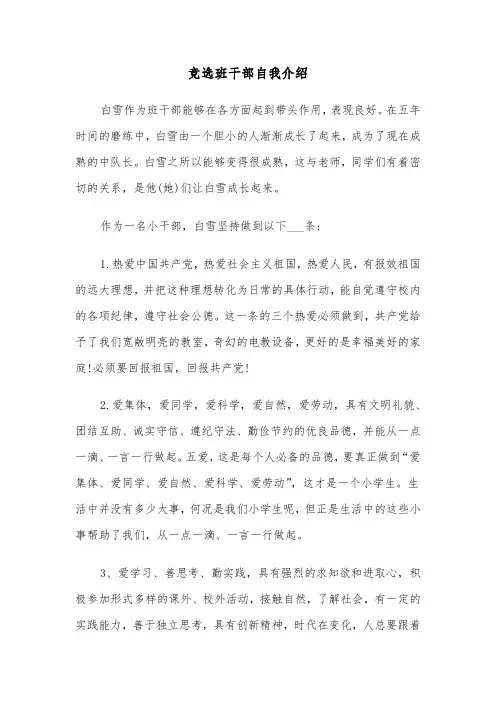 竞选班干部自我介绍

白雪作为班干部能够在各方面起到带头作用，表现良好。在五年时间的磨练中，白雪由一个胆小的人渐渐成长了起来，成为了现在成熟的中队长。白雪之所以能够变得很成熟，这与老师，同学们有着密切的关系，是他(她)们让白雪成长起来。

作为一名小干部，白雪坚持做到以下___条：

1.热爱中国共产党，热爱社会主义祖国，热爱人民，有报效祖国的远大理想，并把这种理想转化为日常的具体行动，能自觉遵守校内的各项纪律，遵守社会公德。这一条的三个热爱必须做到，共产党给予了我们宽敞明亮的教室，奇幻的电教设备，更好的是幸福美好的家庭!必须要回报祖国，回报共产党!

2.爱集体，爱同学，爱科学，爱自然，爱劳动，具有文明礼貌、团结互助、诚实守信、遵纪守法、勤俭节约的优良品德，并能从一点一滴、一言一行做起。五爱，这是每个人必备的品德，要真正做到“爱集体、爱同学、爱自然、爱科学、爱劳动”，这才是一个小学生。生活中并没有多少大事，何况是我们小学生呢，但正是生活中的这些小事帮助了我们，从一点一滴、一言一行做起。

3、爱学习、善思考、勤实践，具有强烈的求知欲和进取心，积极参加形式多样的课外、校外活动，接触自然，了解社会，有一定的实践能力，善于独立思考，具有创新精神，时代在变化，人总要跟着